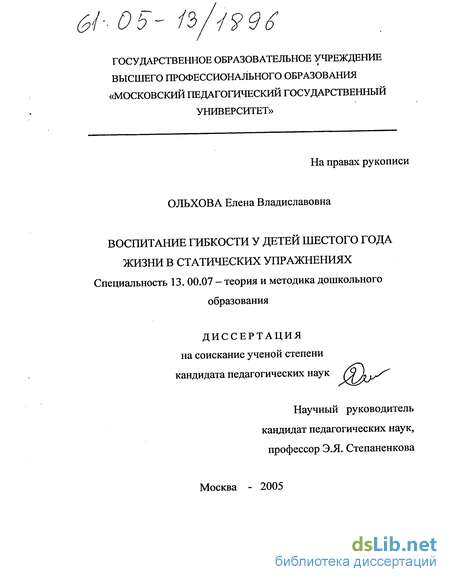 61:05-13/1896

ГОСУДАРСТВЕННОЕ ОБРАЗОВАТЕЛЬНОЕ УЧРЕЖДЕНИЕ ВЫСШЕГО ПРОФЕССИОНАЛЬНОГО ОБРАЗОВАНИЯ «МОСКОВСКИЙ ПЕДАГОГИЧЕСКИЙ ГОСУДАРСТВЕННЫЙ УНИВЕРСИТЕТ»

На правах рукописи

ОЛЬХОВА Елена Владиславовна

ВОСПИТАНИЕ ГИБКОСТИ У ДЕТЕЙ ШЕСТОГО ГОДА ЖИЗНИ В СТАТИЧЕСКИХ УПРАЖНЕНИЯХ

Специальность 13. 00.07 – теория и методика дошкольного образования

ДИССЕРТАЦИЯ
на соискание ученой степени
кандидата педагогических наук

Научный руководитель
кандидат педагогических наук,
профессор Э.Я. Степаненкова

Москва - 2005

dsLib.net
библиотека диссертаций